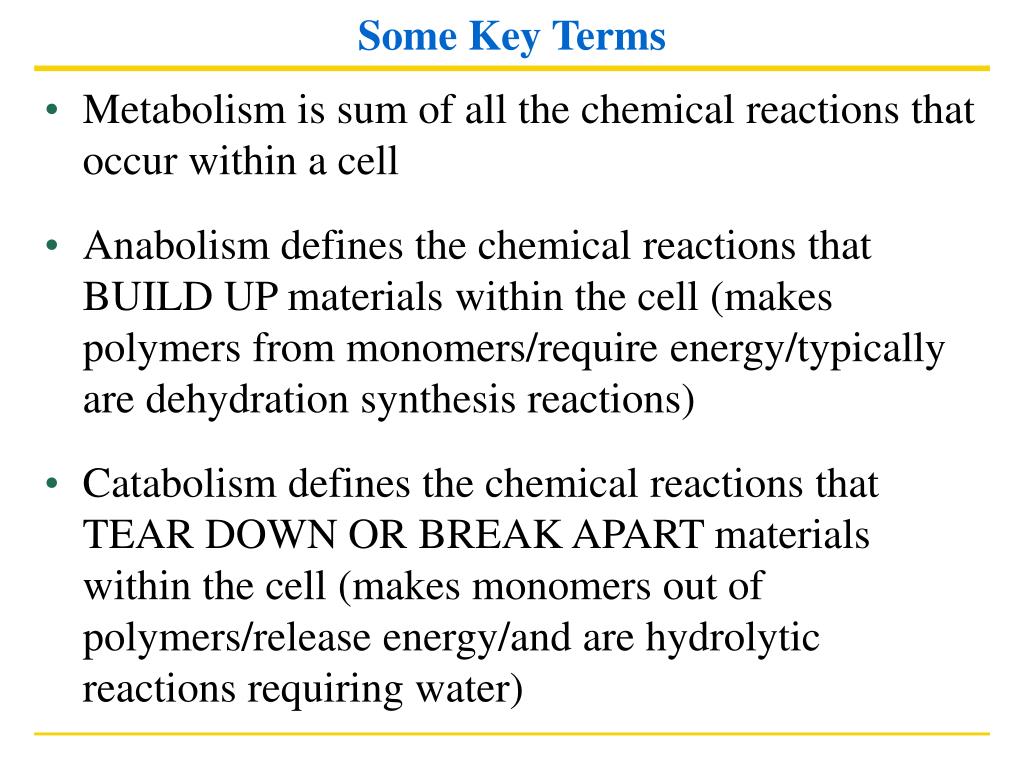 Some Key Terms

• Metabolism is sum of all the chemical reactions that occur within a cell

• Anabolism defines the chemical reactions that BUILD UP materials within the cell (makes polymers from monomers/require energy/typically are dehydration synthesis reactions)

• Catabolism defines the chemical reactions that TEAR DOWN OR BREAK APART materials within the cell (makes monomers out of polymers/release energy/and are hydrolytic reactions requiring water)